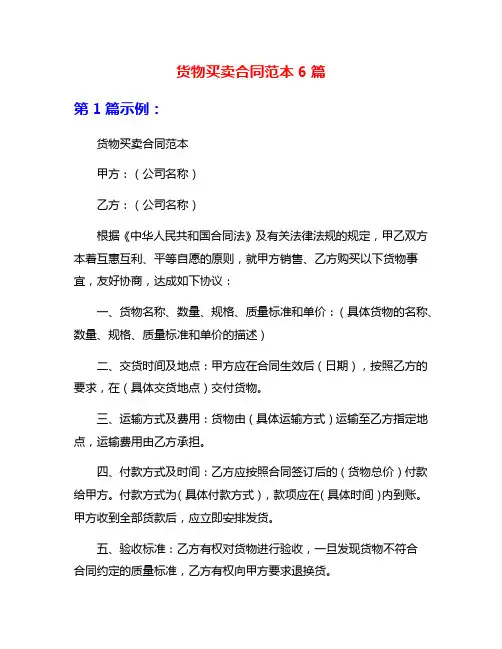 货物买卖合同范本 6 篇

第 1 篇示例：

货物买卖合同范本

甲方：（公司名称）

乙方：（公司名称）

根据《中华人民共和国合同法》及有关法律法规的规定，甲乙双方本着互惠互利、平等自愿的原则，就甲方销售、乙方购买以下货物事宜，友好协商，达成如下协议：

一、货物名称、数量、规格、质量标准和单价：（具体货物的名称、数量、规格、质量标准和单价的描述）

二、交货时间及地点：甲方应在合同生效后（日期），按照乙方的要求，在（具体交货地点）交付货物。

三、运输方式及费用：货物由（具体运输方式）运输至乙方指定地点，运输费用由乙方承担。

四、付款方式及时间：乙方应按照合同签订后的（货物总价）付款给甲方。付款方式为（具体付款方式），款项应在（具体时间）内到账。甲方收到全部货款后，应立即安排发货。

五、验收标准：乙方有权对货物进行验收，一旦发现货物不符合合同约定的质量标准，乙方有权向甲方要求退换货。